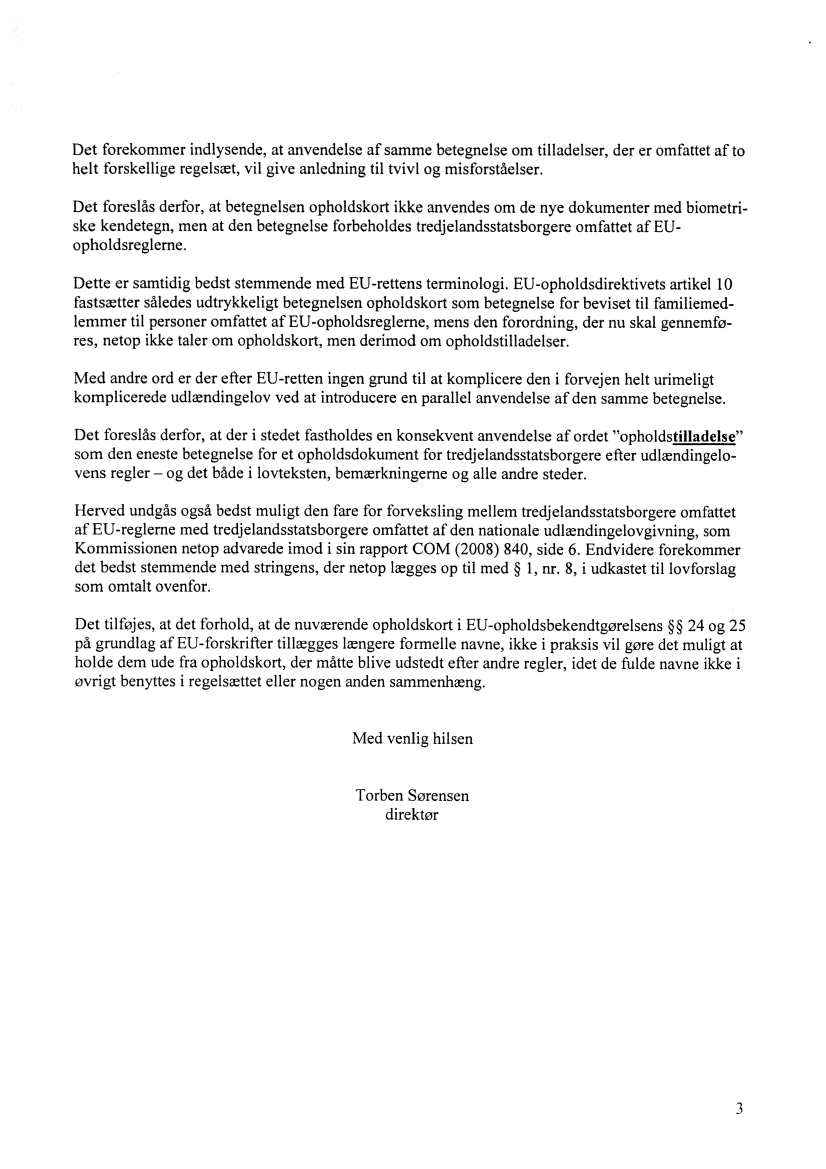 Det forekommer indlysende, at anvendelse af samme betegnelse om tilladelser, der er omfattet af to helt forskellige regelsæt, vil give anledning til tvivl og misforståelser.

Det foreslås derfor, at betegnelsen opholdskort ikke anvendes om de nye dokumenter med biometriske kendetegn, men at den betegnelse forbeholdes tredjelandsstatsborgere omfattet af EU-opholdsreglerne.

Dette er samtidig bedst stemmende med EU-rettens terminologi. EU-opholdsdirektivets artikel 10 fastsætter således udtrykkeligt betegnelsen opholdskort som betegnelse for beviset til familiemedlemmer til personer omfattet af EU-opholdsreglerne, mens den forordning, der nu skal gennemføres, netop ikke taler om opholdskort, men derimod om opholdstilladelser.

Med andre ord er der efter EU-retten ingen grund til at komplicere den i forvejen helt urimeligt komplicerede udlændingelov ved at introducere en parallel anvendelse af den samme betegnelse.

Det foreslås derfor, at der i stedet fastholdes en konsekvent anvendelse af ordet "opholdstilladelse" som den eneste betegnelse for et opholdsdokument for tredjelandsstatsborgere efter udlændingelovens regler – og det både i lovteksten, bemærkningerne og alle andre steder.

Herved undgås også bedst muligt den fare for forveksling mellem tredjelandsstatsborgere omfattet af EU-reglerne med tredjelandsstatsborgere omfattet af den nationale udlændingelovgivning, som Kommissionen netop advarede imod i sin rapport COM (2008) 840, side 6. Endvidere forekommer det bedst stemmende med stringens, der netop lægges op til med § 1, nr. 8, i udkastet til lovforslag som omtalt ovenfor.

Det tilføjes, at det forhold, at de nuværende opholdskort i EU-opholdsbekendtgørelsens §§ 24 og 25 på grundlag af EU-forskrifter tillægges længere formelle navne, ikke i praksis vil gøre det muligt at holde dem ude fra opholdskort, der måtte blive udstedt efter andre regler, idet de fulde navne ikke i øvrigt benyttes i regelsættet eller nogen anden sammenhæng.

Med venlig hilsen

Torben Sørensen
direktør

3